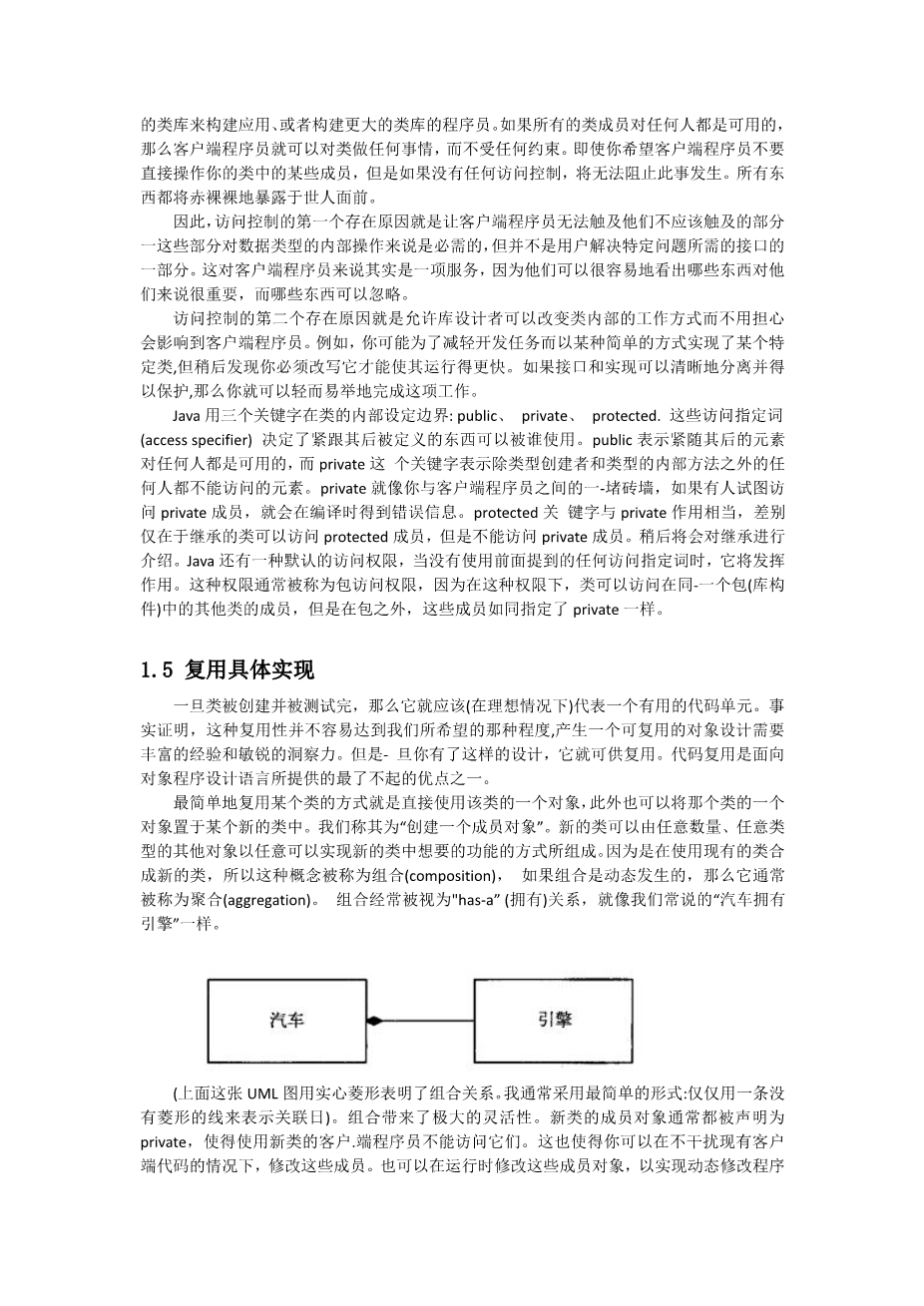 的类库来构建应用、或者构建更大的类库的程序员。如果所有的类成员对任何人都是可用的，那么客户端程序员就可以对类做任何事情，而不受任何约束。即使你希望客户端程序员不要直接操作你的类中的某些成员，但是如果没有任何访问控制，将无法阻止此事发生。所有东西都将赤裸裸地暴露于世人面前。

因此，访问控制的第一个存在原因就是让客户端程序员无法触及他们不应该触及的部分一这些部分对数据类型的内部操作来说是必需的，但并不是用户解决特定问题所需的接口的一部分。这对客户端程序员来说其实是一项服务，因为他们可以很容易地看出哪些东西对他们来说很重要，而哪些东西可以忽略。

访问控制的第二个存在原因就是允许库设计者可以改变类内部的工作方式而不用担心会影响到客户端程序员。例如，你可能为了减轻开发任务而以某种简单的方式实现了某个特定类,但稍后发现你必须改写它才能使其运行得更快。如果接口和实现可以清晰地分离并得以保护,那么你就可以轻而易举地完成这项工作。

Java 用三个关键字在类的内部设定边界: public、 private、 protected. 这些访问指定词 (access specifier) 决定了紧跟其后被定义的东西可以被谁使用。public 表示紧随其后的元素对任何人都是可用的，而 private 这 个关键字表示除类型创建者和类型的内部方法之外的任何人都不能访问的元素。private 就像你与客户端程序员之间的一-堵砖墙，如果有人试图访问 private 成员，就会在编译时得到错误信息。protected 关 键字与 private 作用相当，差别仅在于继承的类可以访问 protected 成员，但是不能访问 private 成员。稍后将会对继承进行介绍。Java 还有一种默认的访问权限，当没有使用前面提到的任何访问指定词时，它将发挥作用。这种权限通常被称为包访问权限，因为在这种权限下，类可以访问在同-一个包(库构件)中的其他类的成员，但是在包之外，这些成员如同指定了 private 一样。

1.5 复用具体实现

一旦类被创建并被测试完，那么它就应该(在理想情况下)代表一个有用的代码单元。事实证明，这种复用性并不容易达到我们所希望的那种程度,产生一个可复用的对象设计需要丰富的经验和敏锐的洞察力。但是- 旦你有了这样的设计，它就可供复用。代码复用是面向对象程序设计语言所提供的最了不起的优点之一。

最简单地复用某个类的方式就是直接使用该类的一个对象，此外也可以将那个类的一个对象置于某个新的类中。我们称其为“创建一个成员对象”。新的类可以由任意数量、任意类型的其他对象以任意可以实现新的类中想要的功能的方式所组成。因为是在使用现有的类合成新的类，所以这种概念被称为组合(composition)， 如果组合是动态发生的，那么它通常被称为聚合(aggregation)。 组合经常被视为"has-a" (拥有)关系，就像我们常说的“汽车拥有引擎”一样。

汽车

引擎

(上面这张 UML 图用实心菱形表明了组合关系。我通常采用最简单的形式:仅仅用一条没有菱形的线来表示关联日)。组合带来了极大的灵活性。新类的成员对象通常都被声明为 private，使得使用新类的客户.端程序员不能访问它们。这也使得你可以在不干扰现有客户端代码的情况下，修改这些成员。也可以在运行时修改这些成员对象，以实现动态修改程序